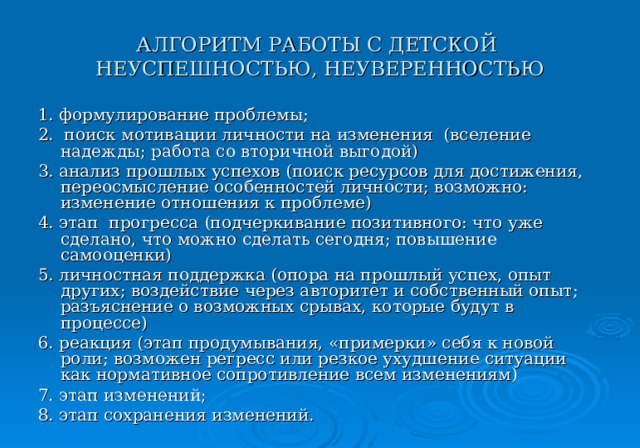 АЛГОРИТМ РАБОТЫ С ДЕТСКОЙ НЕУСПЕШНОСТЬЮ, НЕУВЕРЕННОСТЬЮ

1. формулирование проблемы;
2. поиск мотивации личности на изменения (вселение надежды; работа со вторичной выгодой)
3. анализ прошлых успехов (поиск ресурсов для достижения, переосмысление особенностей личности; возможно: изменение отношения к проблеме)
4. этап прогресса (подчеркивание позитивного: что уже сделано, что можно сделать сегодня; повышение самооценки)
5. личностная поддержка (опора на прошлый успех, опыт других; воздействие через авторитет и собственный опыт; разъяснение о возможных срывах, которые будут в процессе)
6. реакция (этап продумывания, «примерки» себя к новой роли; возможен регресс или резкое ухудшение ситуации как нормативное сопротивление всем изменениям)
7. этап изменений;
8. этап сохранения изменений.